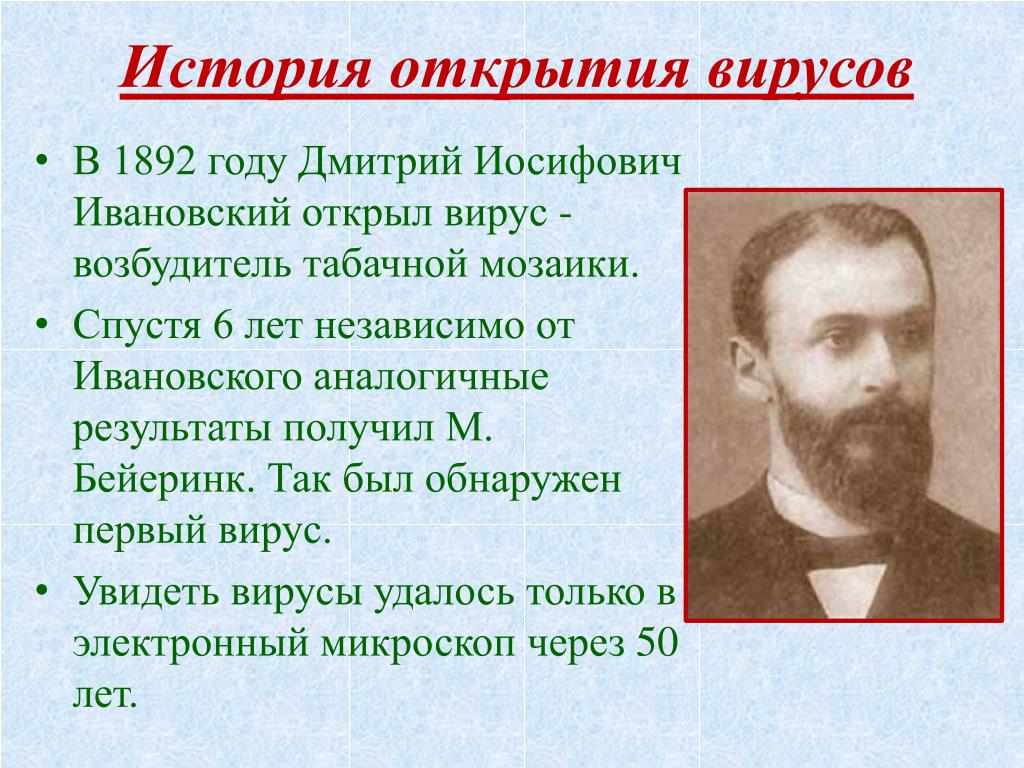 История открытия вирусов

• В 1892 году Дмитрий Иосифович Ивановский открыл вирус - возбудитель табачной мозаики.

• Спустя 6 лет независимо от Ивановского аналогичные результаты получил М. Бейеринк. Так был обнаружен первый вирус.

• Увидеть вирусы удалось только в электронный микроскоп через 50 лет.